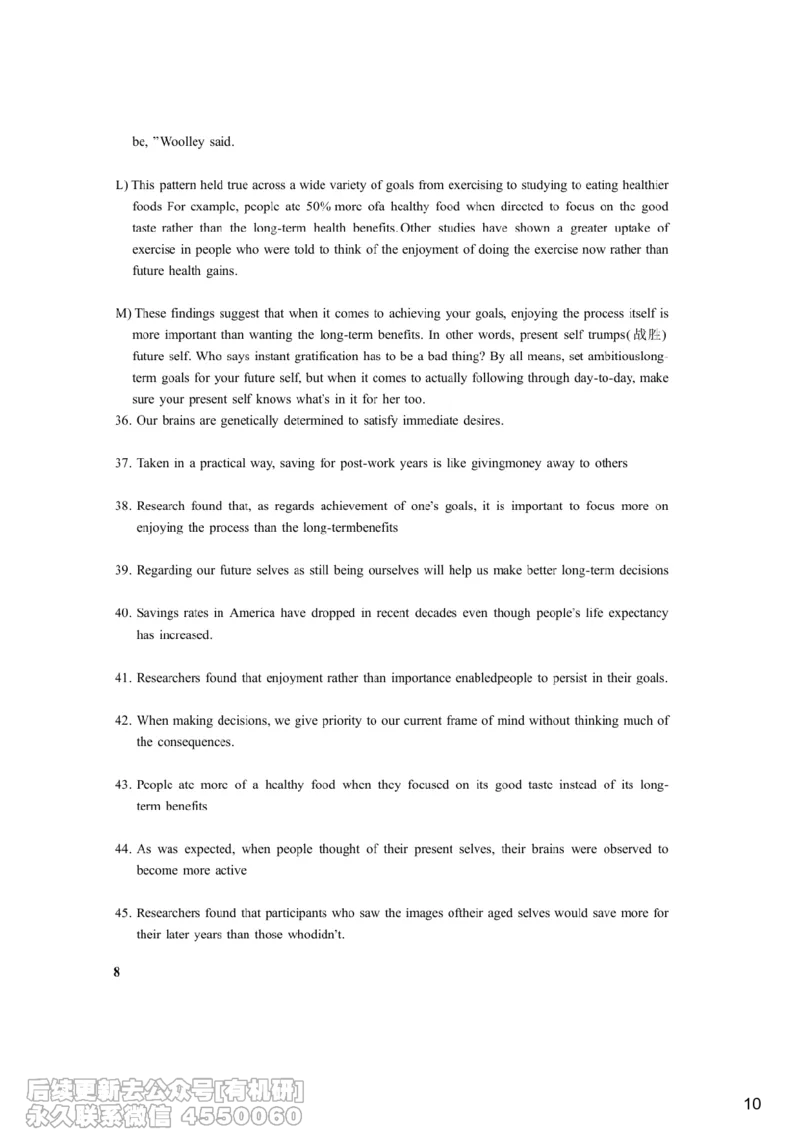 be, "Woolley said.

L) This pattern held true across a wide variety of goals from exercising to studying to eating healthier foods For example, people ate 50% more ofa healthy food when directed to focus on the good taste rather than the long-term health benefits. Other studies have shown a greater uptake of exercise in people who were told to think of the enjoyment of doing the exercise now rather than future health gains.

M) These findings suggest that when it comes to achieving your goals, enjoying the process itself is more important than wanting the long-term benefits. In other words, present self trumps(战胜) future self. Who says instant gratification has to be a bad thing? By all means, set ambitiouslong-term goals for your future self, but when it comes to actually following through day-to-day, make sure your present self knows what's in it for her too.

36. Our brains are genetically determined to satisfy immediate desires.

37. Taken in a practical way, saving for post-work years is like givingmoney away to others

38. Research found that, as regards achievement of one's goals, it is important to focus more on enjoying the process than the long-termbenefits

39. Regarding our future selves as still being ourselves will help us make better long-term decisions

40. Savings rates in America have dropped in recent decades even though people's life expectancy has increased.

41. Researchers found that enjoyment rather than importance enabledpeople to persist in their goals.

42. When making decisions, we give priority to our current frame of mind without thinking much of the consequences.

43. People ate more of a healthy food when they focused on its good taste instead of its long-term benefits

44. As was expected, when people thought of their present selves, their brains were observed to become more active

45. Researchers found that participants who saw the images oftheir aged selves would save more for their later years than those whodidn't.

8

后续更新去公众号[有机研]
永久联系微信 4550060

10